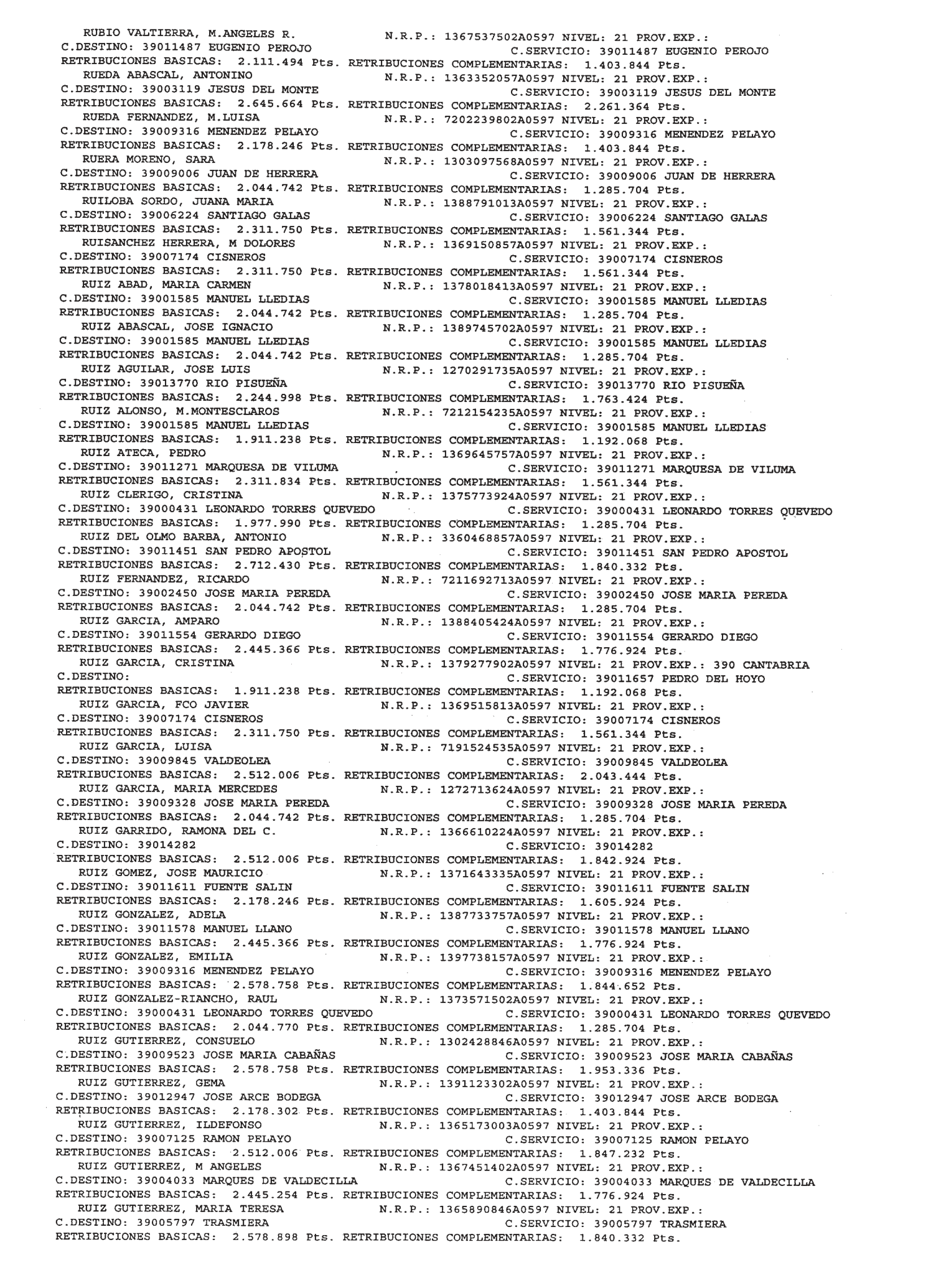 RUBIO VALTIERRA, M.ANGELES R. N.R.P.: 1367537502A0597 NIVEL: 21 PROV.EXP.:
C.DESTINO: 39011487 EUGENIO PEROJO C.SERVICIO: 39011487 EUGENIO PEROJO
RETRIBUCIONES BASICAS: 2.111.494 Pts. RETRIBUCIONES COMPLEMENTARIAS: 1.403.844 Pts.
RUEDA ABASCAL, ANTONINO N.R.P.: 1363352057A0597 NIVEL: 21 PROV.EXP.:
C.DESTINO: 39003119 JESUS DEL MONTE C.SERVICIO: 39003119 JESUS DEL MONTE
RETRIBUCIONES BASICAS: 2.645.664 Pts. RETRIBUCIONES COMPLEMENTARIAS: 2.261.364 Pts.
RUEDA FERNANDEZ, M.LUISA N.R.P.: 7202239802A0597 NIVEL: 21 PROV.EXP.:
C.DESTINO: 39009316 MENENDEZ PELAYO C.SERVICIO: 39009316 MENENDEZ PELAYO
RETRIBUCIONES BASICAS: 2.178.246 Pts. RETRIBUCIONES COMPLEMENTARIAS: 1.403.844 Pts.
RUERA MORENO, SARA N.R.P.: 1303097568A0597 NIVEL: 21 PROV.EXP.:
C.DESTINO: 39009006 JUAN DE HERRERA C.SERVICIO: 39009006 JUAN DE HERRERA
RETRIBUCIONES BASICAS: 2.044.742 Pts. RETRIBUCIONES COMPLEMENTARIAS: 1.285.704 Pts.
RUILOBA SORDO, JUANA MARIA N.R.P.: 1388791013A0597 NIVEL: 21 PROV.EXP.:
C.DESTINO: 39006224 SANTIAGO GALAS C.SERVICIO: 39006224 SANTIAGO GALAS
RETRIBUCIONES BASICAS: 2.311.750 Pts. RETRIBUCIONES COMPLEMENTARIAS: 1.561.344 Pts.
RUISANCHEZ HERRERA, M DOLORES N.R.P.: 1369150857A0597 NIVEL: 21 PROV.EXP.:
C.DESTINO: 39007174 CISNEROS C.SERVICIO: 39007174 CISNEROS
RETRIBUCIONES BASICAS: 2.311.750 Pts. RETRIBUCIONES COMPLEMENTARIAS: 1.561.344 Pts.
RUIZ ABAD, MARIA CARMEN N.R.P.: 1378018413A0597 NIVEL: 21 PROV.EXP.:
C.DESTINO: 39001585 MANUEL LLEDIAS C.SERVICIO: 39001585 MANUEL LLEDIAS
RETRIBUCIONES BASICAS: 2.044.742 Pts. RETRIBUCIONES COMPLEMENTARIAS: 1.285.704 Pts.
RUIZ ABASCAL, JOSE IGNACIO N.R.P.: 1389745702A0597 NIVEL: 21 PROV.EXP.:
C.DESTINO: 39001585 MANUEL LLEDIAS C.SERVICIO: 39001585 MANUEL LLEDIAS
RETRIBUCIONES BASICAS: 2.044.742 Pts. RETRIBUCIONES COMPLEMENTARIAS: 1.285.704 Pts.
RUIZ AGUILAR, JOSE LUIS N.R.P.: 1270291735A0597 NIVEL: 21 PROV.EXP.:
C.DESTINO: 39013770 RIO PISUEÑA C.SERVICIO: 39013770 RIO PISUEÑA
RETRIBUCIONES BASICAS: 2.244.998 Pts. RETRIBUCIONES COMPLEMENTARIAS: 1.763.424 Pts.
RUIZ ALONSO, M.MONTESCLAROS N.R.P.: 7212154235A0597 NIVEL: 21 PROV.EXP.:
C.DESTINO: 39001585 MANUEL LLEDIAS C.SERVICIO: 39001585 MANUEL LLEDIAS
RETRIBUCIONES BASICAS: 1.911.238 Pts. RETRIBUCIONES COMPLEMENTARIAS: 1.192.068 Pts.
RUIZ ATECA, PEDRO N.R.P.: 1369645757A0597 NIVEL: 21 PROV.EXP.:
C.DESTINO: 39011271 MARQUESA DE VILUMA C.SERVICIO: 39011271 MARQUESA DE VILUMA
RETRIBUCIONES BASICAS: 2.311.834 Pts. RETRIBUCIONES COMPLEMENTARIAS: 1.561.344 Pts.
RUIZ CLERIGO, CRISTINA N.R.P.: 1375773924A0597 NIVEL: 21 PROV.EXP.:
C.DESTINO: 39000431 LEONARDO TORRES QUEVEDO C.SERVICIO: 39000431 LEONARDO TORRES QUEVEDO
RETRIBUCIONES BASICAS: 1.977.990 Pts. RETRIBUCIONES COMPLEMENTARIAS: 1.285.704 Pts.
RUIZ DEL OLMO BARBA, ANTONIO N.R.P.: 3360468857A0597 NIVEL: 21 PROV.EXP.:
C.DESTINO: 39011451 SAN PEDRO APOSTOL C.SERVICIO: 39011451 SAN PEDRO APOSTOL
RETRIBUCIONES BASICAS: 2.712.430 Pts. RETRIBUCIONES COMPLEMENTARIAS: 1.840.332 Pts.
RUIZ FERNANDEZ, RICARDO N.R.P.: 7211692713A0597 NIVEL: 21 PROV.EXP.:
C.DESTINO: 39002450 JOSE MARIA PEREDA C.SERVICIO: 39002450 JOSE MARIA PEREDA
RETRIBUCIONES BASICAS: 2.044.742 Pts. RETRIBUCIONES COMPLEMENTARIAS: 1.285.704 Pts.
RUIZ GARCIA, AMPARO N.R.P.: 1388405424A0597 NIVEL: 21 PROV.EXP.:
C.DESTINO: 39011554 GERARDO DIEGO C.SERVICIO: 39011554 GERARDO DIEGO
RETRIBUCIONES BASICAS: 2.445.366 Pts. RETRIBUCIONES COMPLEMENTARIAS: 1.776.924 Pts.
RUIZ GARCIA, CRISTINA N.R.P.: 1379277902A0597 NIVEL: 21 PROV.EXP.: 390 CANTABRIA
C.DESTINO: C.SERVICIO: 39011657 PEDRO DEL HOYO
RETRIBUCIONES BASICAS: 1.911.238 Pts. RETRIBUCIONES COMPLEMENTARIAS: 1.192.068 Pts.
RUIZ GARCIA, FCO JAVIER N.R.P.: 1369515813A0597 NIVEL: 21 PROV.EXP.:
C.DESTINO: 39007174 CISNEROS C.SERVICIO: 39007174 CISNEROS
RETRIBUCIONES BASICAS: 2.311.750 Pts. RETRIBUCIONES COMPLEMENTARIAS: 1.561.344 Pts.
RUIZ GARCIA, LUISA N.R.P.: 7191524535A0597 NIVEL: 21 PROV.EXP.:
C.DESTINO: 39009845 VALDEOLEA C.SERVICIO: 39009845 VALDEOLEA
RETRIBUCIONES BASICAS: 2.512.006 Pts. RETRIBUCIONES COMPLEMENTARIAS: 2.043.444 Pts.
RUIZ GARCIA, MARIA MERCEDES N.R.P.: 1272713624A0597 NIVEL: 21 PROV.EXP.:
C.DESTINO: 39009328 JOSE MARIA PEREDA C.SERVICIO: 39009328 JOSE MARIA PEREDA
RETRIBUCIONES BASICAS: 2.044.742 Pts. RETRIBUCIONES COMPLEMENTARIAS: 1.285.704 Pts.
RUIZ GARRIDO, RAMONA DEL C. N.R.P.: 1366610224A0597 NIVEL: 21 PROV.EXP.:
C.DESTINO: 39014282 C.SERVICIO: 39014282
RETRIBUCIONES BASICAS: 2.512.006 Pts. RETRIBUCIONES COMPLEMENTARIAS: 1.842.924 Pts.
RUIZ GOMEZ, JOSE MAURICIO N.R.P.: 1371643335A0597 NIVEL: 21 PROV.EXP.:
C.DESTINO: 39011611 FUENTE SALIN C.SERVICIO: 39011611 FUENTE SALIN
RETRIBUCIONES BASICAS: 2.178.246 Pts. RETRIBUCIONES COMPLEMENTARIAS: 1.605.924 Pts.
RUIZ GONZALEZ, ADELA N.R.P.: 1387733757A0597 NIVEL: 21 PROV.EXP.:
C.DESTINO: 39011578 MANUEL LLANO C.SERVICIO: 39011578 MANUEL LLANO
RETRIBUCIONES BASICAS: 2.445.366 Pts. RETRIBUCIONES COMPLEMENTARIAS: 1.776.924 Pts.
RUIZ GONZALEZ, EMILIA N.R.P.: 1397738157A0597 NIVEL: 21 PROV.EXP.:
C.DESTINO: 39009316 MENENDEZ PELAYO C.SERVICIO: 39009316 MENENDEZ PELAYO
RETRIBUCIONES BASICAS: 2.578.758 Pts. RETRIBUCIONES COMPLEMENTARIAS: 1.844.652 Pts.
RUIZ GONZALEZ-RIANCHO, RAUL N.R.P.: 1373571502A0597 NIVEL: 21 PROV.EXP.:
C.DESTINO: 39000431 LEONARDO TORRES QUEVEDO C.SERVICIO: 39000431 LEONARDO TORRES QUEVEDO
RETRIBUCIONES BASICAS: 2.044.770 Pts. RETRIBUCIONES COMPLEMENTARIAS: 1.285.704 Pts.
RUIZ GUTIERREZ, CONSUELO N.R.P.: 1302428846A0597 NIVEL: 21 PROV.EXP.:
C.DESTINO: 39009523 JOSE MARIA CABAÑAS C.SERVICIO: 39009523 JOSE MARIA CABAÑAS
RETRIBUCIONES BASICAS: 2.578.758 Pts. RETRIBUCIONES COMPLEMENTARIAS: 1.953.336 Pts.
RUIZ GUTIERREZ, GEMA N.R.P.: 1391123302A0597 NIVEL: 21 PROV.EXP.:
C.DESTINO: 39012947 JOSE ARCE BODEGA C.SERVICIO: 39012947 JOSE ARCE BODEGA
RETRIBUCIONES BASICAS: 2.178.302 Pts. RETRIBUCIONES COMPLEMENTARIAS: 1.403.844 Pts.
RUIZ GUTIERREZ, ILDEFONSO N.R.P.: 1365173003A0597 NIVEL: 21 PROV.EXP.:
C.DESTINO: 39007125 RAMON PELAYO C.SERVICIO: 39007125 RAMON PELAYO
RETRIBUCIONES BASICAS: 2.512.006 Pts. RETRIBUCIONES COMPLEMENTARIAS: 1.847.232 Pts.
RUIZ GUTIERREZ, M ANGELES N.R.P.: 1367451402A0597 NIVEL: 21 PROV.EXP.:
C.DESTINO: 39004033 MARQUES DE VALDECILLA C.SERVICIO: 39004033 MARQUES DE VALDECILLA
RETRIBUCIONES BASICAS: 2.445.254 Pts. RETRIBUCIONES COMPLEMENTARIAS: 1.776.924 Pts.
RUIZ GUTIERREZ, MARIA TERESA N.R.P.: 1365890846A0597 NIVEL: 21 PROV.EXP.:
C.DESTINO: 39005797 TRASMIERA C.SERVICIO: 39005797 TRASMIERA
RETRIBUCIONES BASICAS: 2.578.898 Pts. RETRIBUCIONES COMPLEMENTARIAS: 1.840.332 Pts.